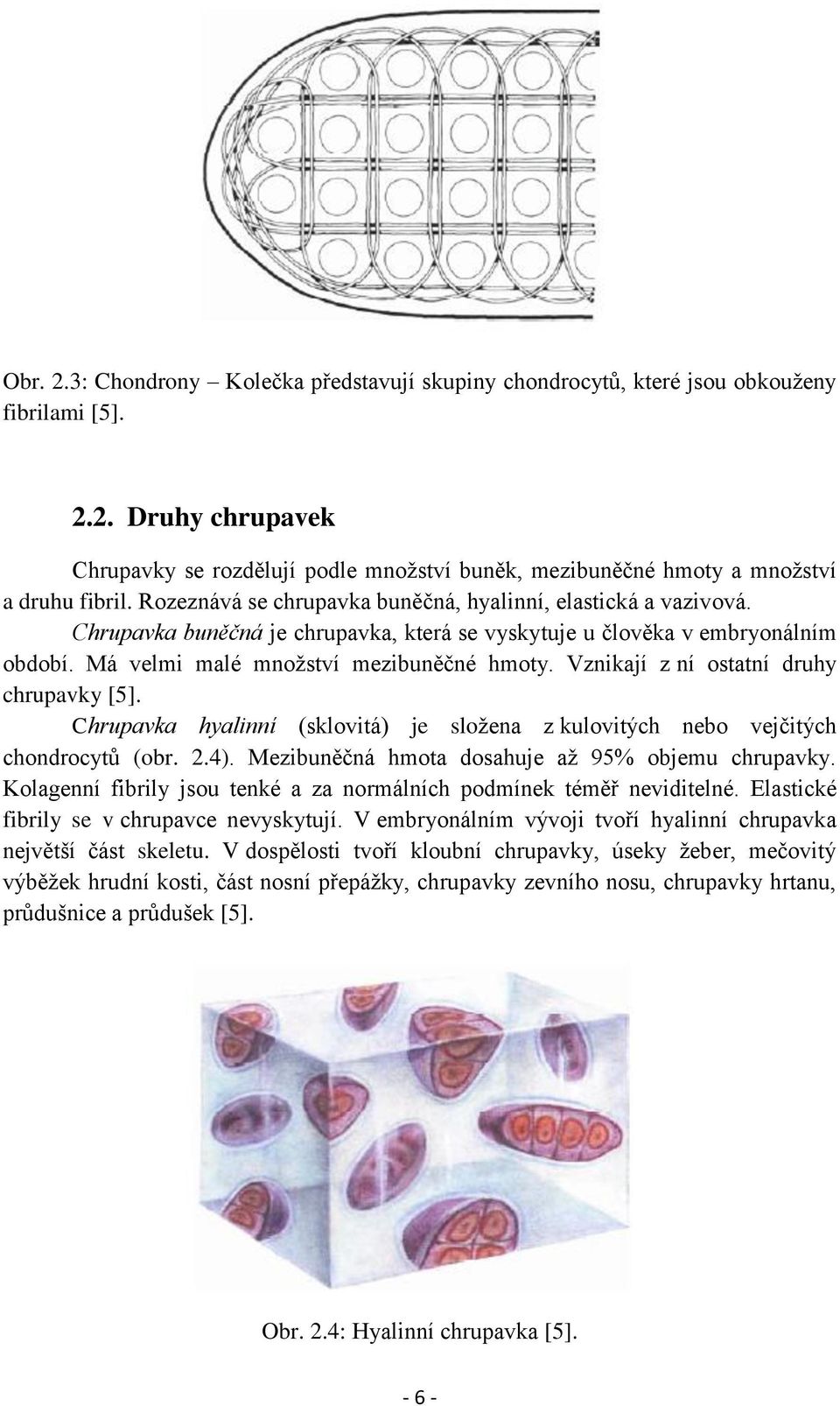 Obr. 2.3: Chondrony – Kolečka představují skupiny chondrocytů, které jsou obkouženy fibrilami [5].

2.2. Druhy chrupavek

Chrupavky se rozdělují podle množství buněk, mezibuněčné hmoty a množství a druhu fibril. Rozeznává se chrupavka buněčná, hyalinní, elastická a vazivová.

Chrupavka buněčná je chrupavka, která se vyskytuje u člověka v embryonálním období. Má velmi malé množství mezibuněčné hmoty. Vznikají z ní ostatní druhy chrupavky [5].

Chrupavka hyalinní (sklovitá) je složena z kulovitých nebo vejčitých chondrocytů (obr. 2.4). Mezibuněčná hmota dosahuje až 95% objemu chrupavky. Kolagenní fibrily jsou tenké a za normálních podmínek téměř neviditelné. Elastické fibrily se v chrupavce nevyskytují. V embryonálním vývoji tvoří hyalinní chrupavka největší část skeletu. V dospělosti tvoří kloubní chrupavky, úseky žeber, mečovitý výběžek hrudní kosti, část nosní přepážky, chrupavky zevního nosu, chrupavky hrtanu, průdušnice a průdušek [5].

Obr. 2.4: Hyalinní chrupavka [5].

- 6 -